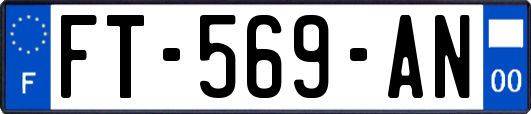 F

FT-569-AN

00